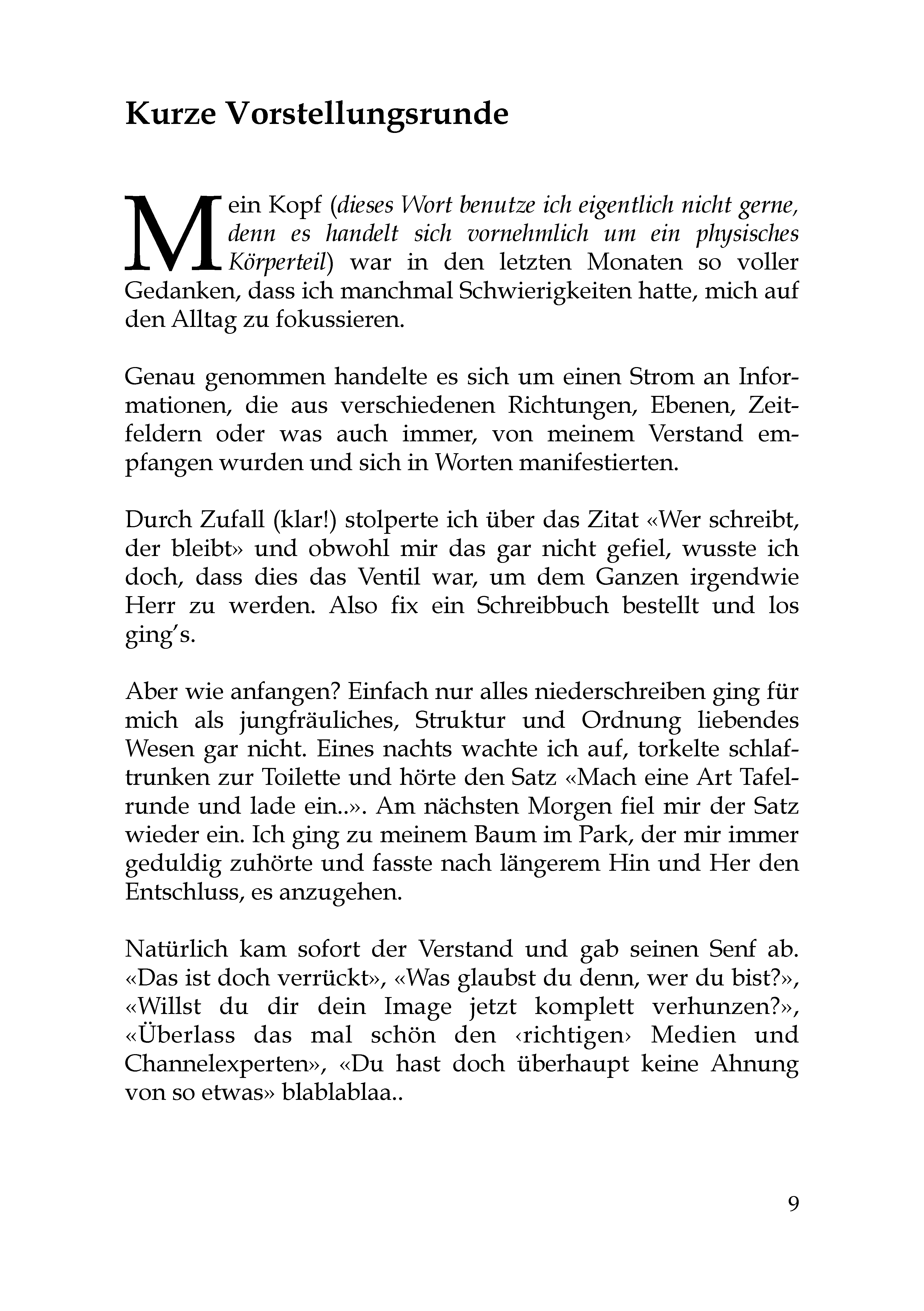 Kurze Vorstellungsrunde

Mein Kopf (dieses Wort benutze ich eigentlich nicht gerne, denn es handelt sich vornehmlich um ein physisches Körperteil) war in den letzten Monaten so voller Gedanken, dass ich manchmal Schwierigkeiten hatte, mich auf den Alltag zu fokussieren.

Genau genommen handelte es sich um einen Strom an Informationen, die aus verschiedenen Richtungen, Ebenen, Zeitfeldern oder was auch immer, von meinem Verstand empfangen wurden und sich in Worten manifestierten.

Durch Zufall (klar!) stolperte ich über das Zitat «Wer schreibt, der bleibt» und obwohl mir das gar nicht gefiel, wusste ich doch, dass dies das Ventil war, um dem Ganzen irgendwie Herr zu werden. Also fix ein Schreibbuch bestellt und los ging's.

Aber wie anfangen? Einfach nur alles niederschreiben ging für mich als jungfräuliches, Struktur und Ordnung liebendes Wesen gar nicht. Eines nachts wachte ich auf, torkelte schlaftrunken zur Toilette und hörte den Satz «Mach eine Art Tafelrunde und lade ein..». Am nächsten Morgen fiel mir der Satz wieder ein. Ich ging zu meinem Baum im Park, der mir immer geduldig zuhörte und fasste nach längerem Hin und Her den Entschluss, es anzugehen.

Natürlich kam sofort der Verstand und gab seinen Senf ab. «Das ist doch verrückt», «Was glaubst du denn, wer du bist?», «Willst du dir dein Image jetzt komplett verhunzen?», «Überlass das mal schön den ‹richtigen› Medien und Channelexperten», «Du hast doch überhaupt keine Ahnung von so etwas» blablablaa..

9